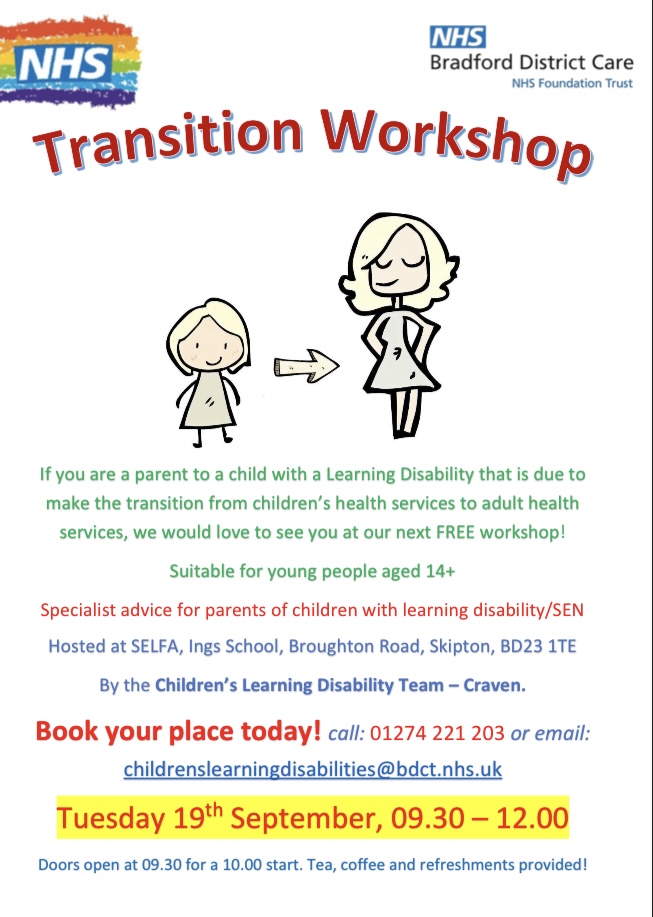 NHS

NHS
Bradford District Care
NHS Foundation Trust

Transition Workshop

If you are a parent to a child with a Learning Disability that is due to make the transition from children's health services to adult health services, we would love to see you at our next FREE workshop!

Suitable for young people aged 14+

Specialist advice for parents of children with learning disability/SEN

Hosted at SELFA, Ings School, Broughton Road, Skipton, BD23 1TE

By the Children's Learning Disability Team – Craven.

Book your place today! call: 01274 221 203 or email: childrenslearningdisabilities@bdct.nhs.uk

Tuesday 19$^{th}$ September, 09.30 – 12.00

Doors open at 09.30 for a 10.00 start. Tea, coffee and refreshments provided!